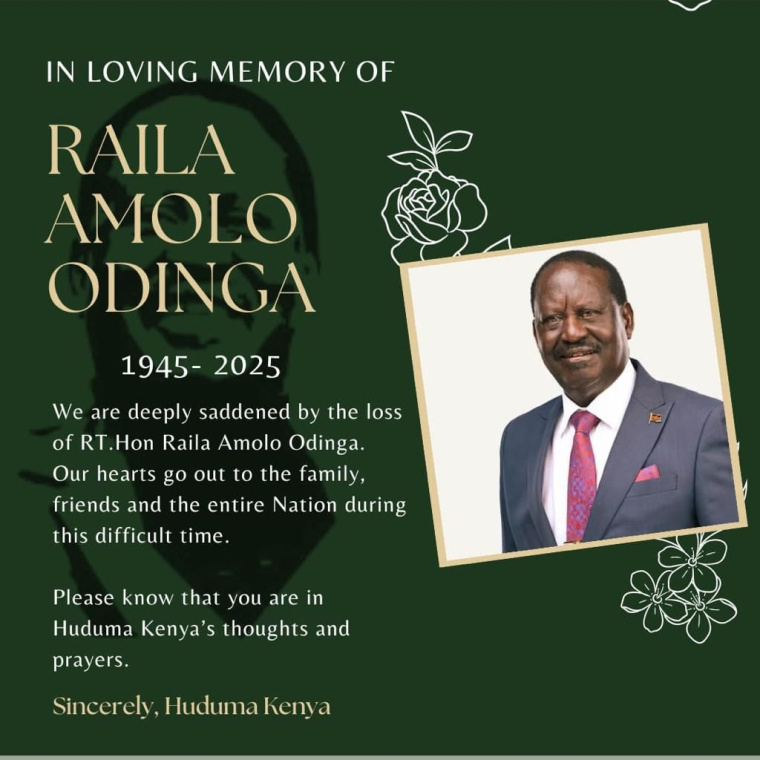 IN LOVING MEMORY OF

RAILA
AMOLO
ODINGA

1945- 2025

We are deeply saddened by the loss of RT.Hon Raila Amolo Odinga. Our hearts go out to the family, friends and the entire Nation during this difficult time.

Please know that you are in Huduma Kenya's thoughts and prayers.

Sincerely, Huduma Kenya